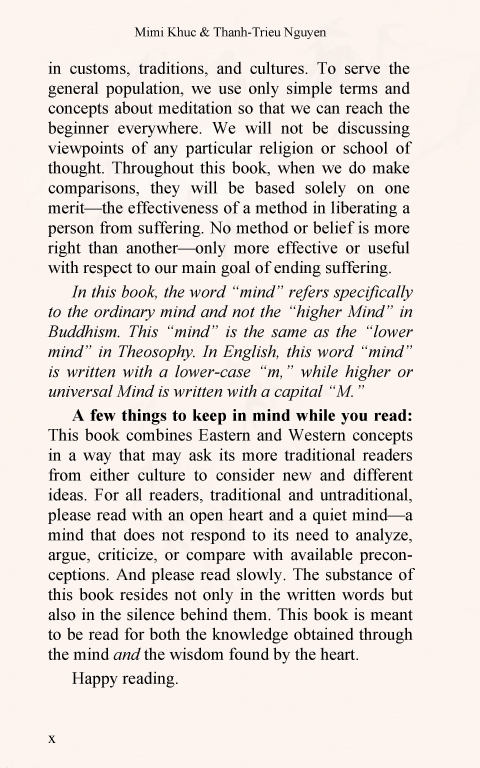 Mimi Khuc & Thanh-Trieu Nguyen

in customs, traditions, and cultures. To serve the general population, we use only simple terms and concepts about meditation so that we can reach the beginner everywhere. We will not be discussing viewpoints of any particular religion or school of thought. Throughout this book, when we do make comparisons, they will be based solely on one merit—the effectiveness of a method in liberating a person from suffering. No method or belief is more right than another—only more effective or useful with respect to our main goal of ending suffering.

In this book, the word "mind" refers specifically to the ordinary mind and not the "higher Mind" in Buddhism. This "mind" is the same as the "lower mind" in Theosophy. In English, this word "mind" is written with a lower-case "m," while higher or universal Mind is written with a capital "M."

A few things to keep in mind while you read: This book combines Eastern and Western concepts in a way that may ask its more traditional readers from either culture to consider new and different ideas. For all readers, traditional and untraditional, please read with an open heart and a quiet mind—a mind that does not respond to its need to analyze, argue, criticize, or compare with available preconceptions. And please read slowly. The substance of this book resides not only in the written words but also in the silence behind them. This book is meant to be read for both the knowledge obtained through the mind and the wisdom found by the heart.

Happy reading.

x